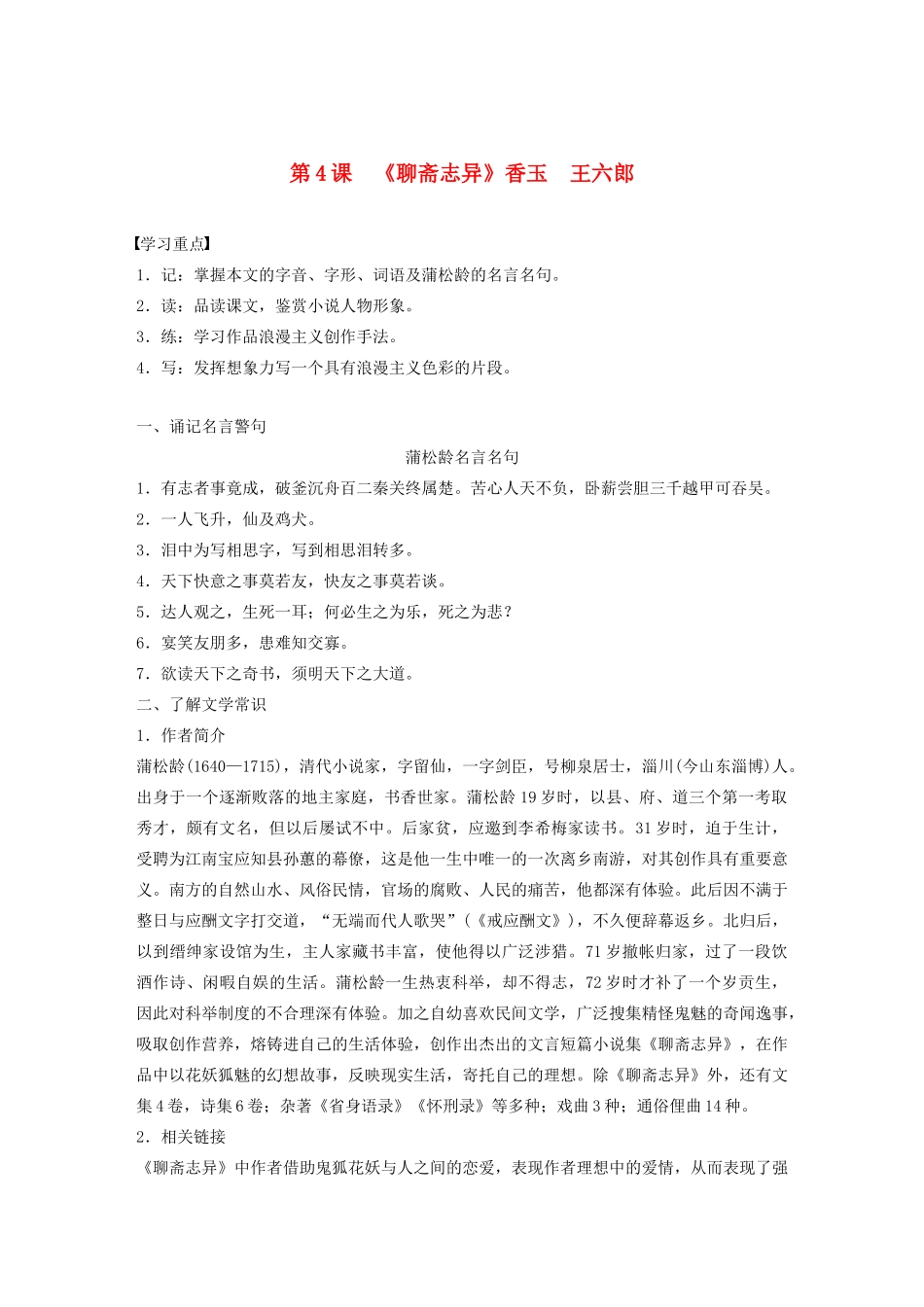 第4课 《聊斋志异》香玉 王六郎

【学习重点】

1．记：掌握本文的字音、字形、词语及蒲松龄的名言名句。

2．读：品读课文，鉴赏小说人物形象。

3．练：学习作品浪漫主义创作手法。

4．写：发挥想象力写一个具有浪漫主义色彩的片段。

一、诵记名言警句

蒲松龄名言名句

1．有志者事竟成，破釜沉舟百二秦关终属楚。苦心人天不负，卧薪尝胆三千越甲可吞吴。

2．一人飞升，仙及鸡犬。

3．泪中为写相思字，写到相思泪转多。

4．天下快意之事莫若友，快友之事莫若谈。

5．达人观之，生死一耳；何必生之为乐，死之为悲？

6．宴笑友朋多，患难知交寡。

7．欲读天下之奇书，须明天下之大道。

二、了解文学常识

1．作者简介

蒲松龄(1640—1715)，清代小说家，字留仙，一字剑臣，号柳泉居士，淄川(今山东淄博)人。出身于一个逐渐败落的地主家庭，书香世家。蒲松龄19岁时，以县、府、道三个第一考取秀才，颇有文名，但以后屡试不中。后家贫，应邀到李希梅家读书。31岁时，迫于生计，受聘为江南宝应知县孙蕙的幕僚，这是他一生中唯一的一次离乡南游，对其创作具有重要意义。南方的自然山水、风俗民情，官场的腐败、人民的痛苦，他都深有体验。此后因不满于整日与应酬文字打交道，“无端而代人歌哭”(《戒应酬文》)，不久便辞幕返乡。北归后，以到缙绅家设馆为生，主人家藏书丰富，使他得以广泛涉猎。71岁撤帐归家，过了一段饮酒作诗、闲暇自娱的生活。蒲松龄一生热衷科举，却不得志，72岁时才补了一个岁贡生，因此对科举制度的不合理深有体验。加之自幼喜欢民间文学，广泛搜集精怪鬼魅的奇闻逸事，吸取创作营养，熔铸进自己的生活体验，创作出杰出的文言短篇小说集《聊斋志异》，在作品中以花妖狐魅的幻想故事，反映现实生活，寄托自己的理想。除《聊斋志异》外，还有文集4卷，诗集6卷；杂著《省身语录》《怀刑录》等多种；戏曲3种；通俗俚曲14种。

2．相关链接

《聊斋志异》中作者借助鬼狐花妖与人之间的恋爱，表现作者理想中的爱情，从而表现了强